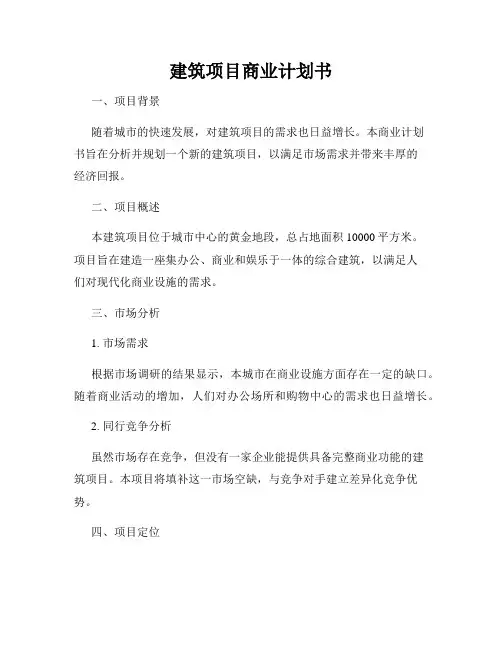 建筑项目商业计划书

一、项目背景

随着城市的快速发展，对建筑项目的需求也日益增长。本商业计划书旨在分析并规划一个新的建筑项目，以满足市场需求并带来丰厚的经济回报。

二、项目概述

本建筑项目位于城市中心的黄金地段，总占地面积 10000 平方米。项目旨在建造一座集办公、商业和娱乐于一体的综合建筑，以满足人们对现代化商业设施的需求。

三、市场分析

1. 市场需求

根据市场调研的结果显示，本城市在商业设施方面存在一定的缺口。随着商业活动的增加，人们对办公场所和购物中心的需求也日益增长。

2. 同行竞争分析

虽然市场存在竞争，但没有一家企业能提供具备完整商业功能的建筑项目。本项目将填补这一市场空缺，与竞争对手建立差异化竞争优势。

四、项目定位